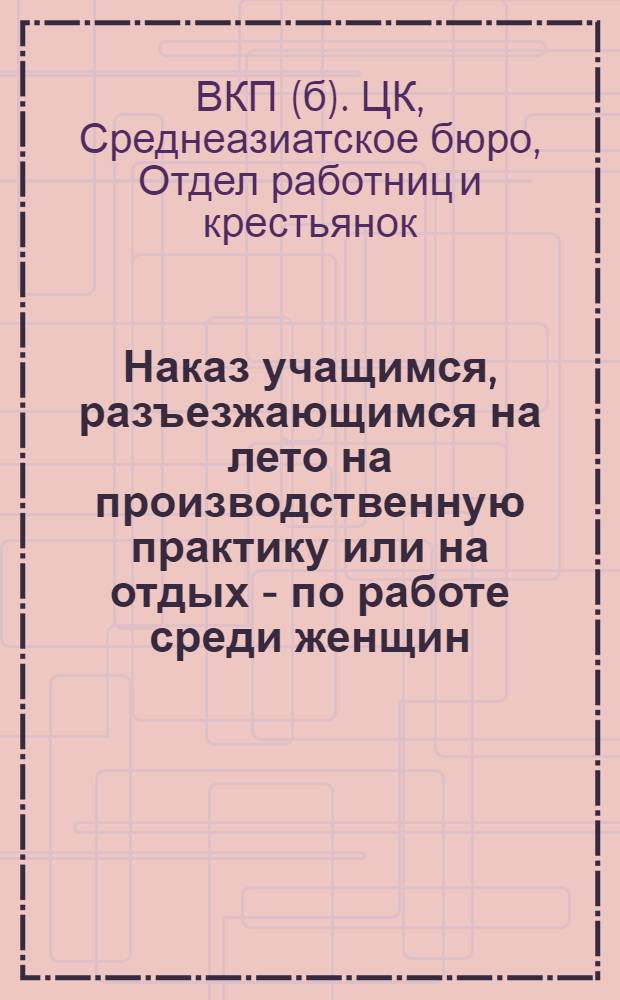 ВКП (б). ЦК, Среднеазиатское бюро, Отдел работниц и крестьянок

Наказ учащимся, разъезжающимся на лето на производственную практику или на отдых - по работе среди женщин